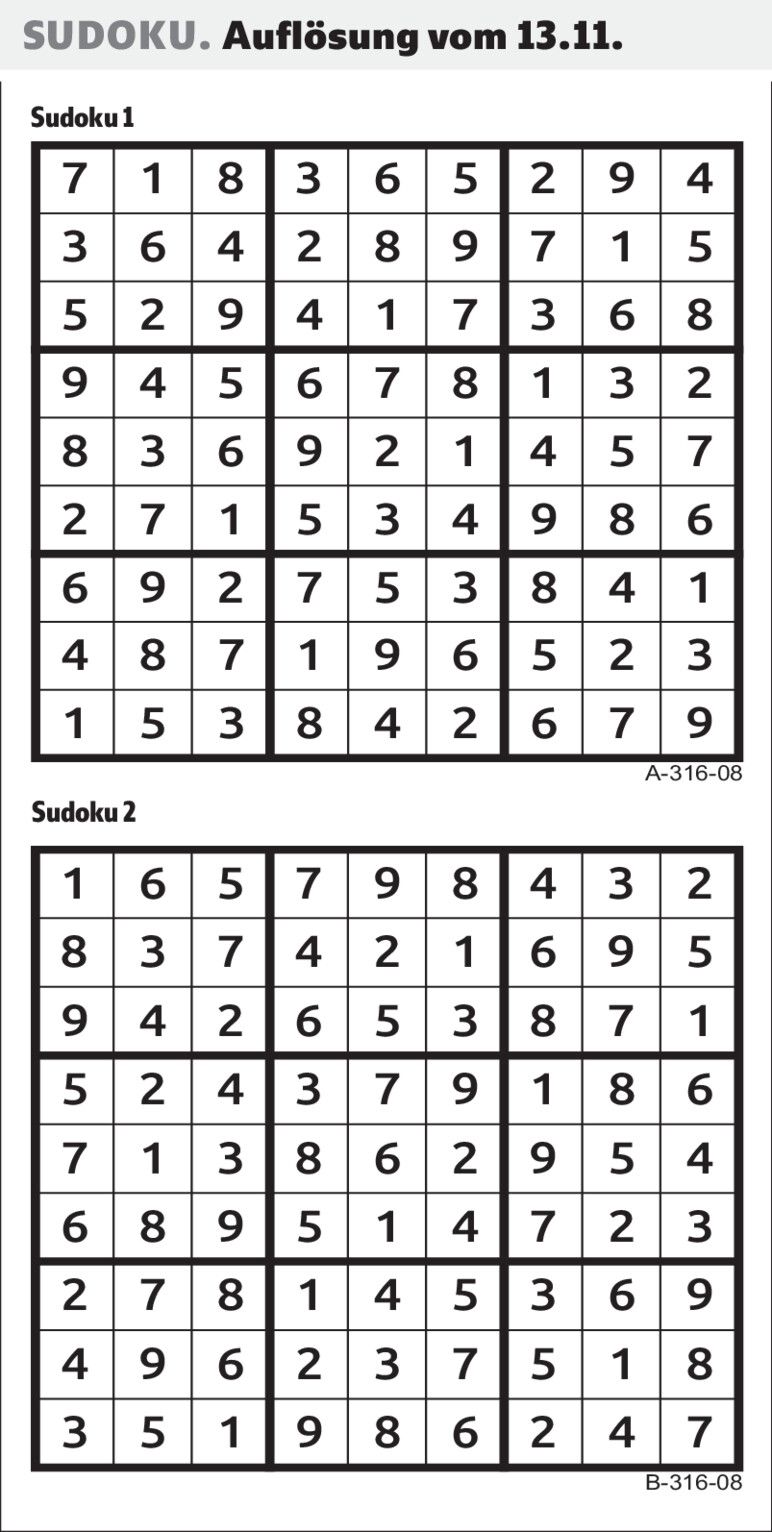 SUDOKU. Auflösung vom 13.11.

Sudoku 1

| 7 | 1 | 8 | 3 | 6 | 5 | 2 | 9 | 4 |
|---|---|---|---|---|---|---|---|---|
| 3 | 6 | 4 | 2 | 8 | 9 | 7 | 1 | 5 |
| 5 | 2 | 9 | 4 | 1 | 7 | 3 | 6 | 8 |
| 9 | 4 | 5 | 6 | 7 | 8 | 1 | 3 | 2 |
| 8 | 3 | 6 | 9 | 2 | 1 | 4 | 5 | 7 |
| 2 | 7 | 1 | 5 | 3 | 4 | 9 | 8 | 6 |
| 6 | 9 | 2 | 7 | 5 | 3 | 8 | 4 | 1 |
| 4 | 8 | 7 | 1 | 9 | 6 | 5 | 2 | 3 |
| 1 | 5 | 3 | 8 | 4 | 2 | 6 | 7 | 9 |

A-316-08

Sudoku 2

| 1 | 6 | 5 | 7 | 9 | 8 | 4 | 3 | 2 |
|---|---|---|---|---|---|---|---|---|
| 8 | 3 | 7 | 4 | 2 | 1 | 6 | 9 | 5 |
| 9 | 4 | 2 | 6 | 5 | 3 | 8 | 7 | 1 |
| 5 | 2 | 4 | 3 | 7 | 9 | 1 | 8 | 6 |
| 7 | 1 | 3 | 8 | 6 | 2 | 9 | 5 | 4 |
| 6 | 8 | 9 | 5 | 1 | 4 | 7 | 2 | 3 |
| 2 | 7 | 8 | 1 | 4 | 5 | 3 | 6 | 9 |
| 4 | 9 | 6 | 2 | 3 | 7 | 5 | 1 | 8 |
| 3 | 5 | 1 | 9 | 8 | 6 | 2 | 4 | 7 |

B-316-08